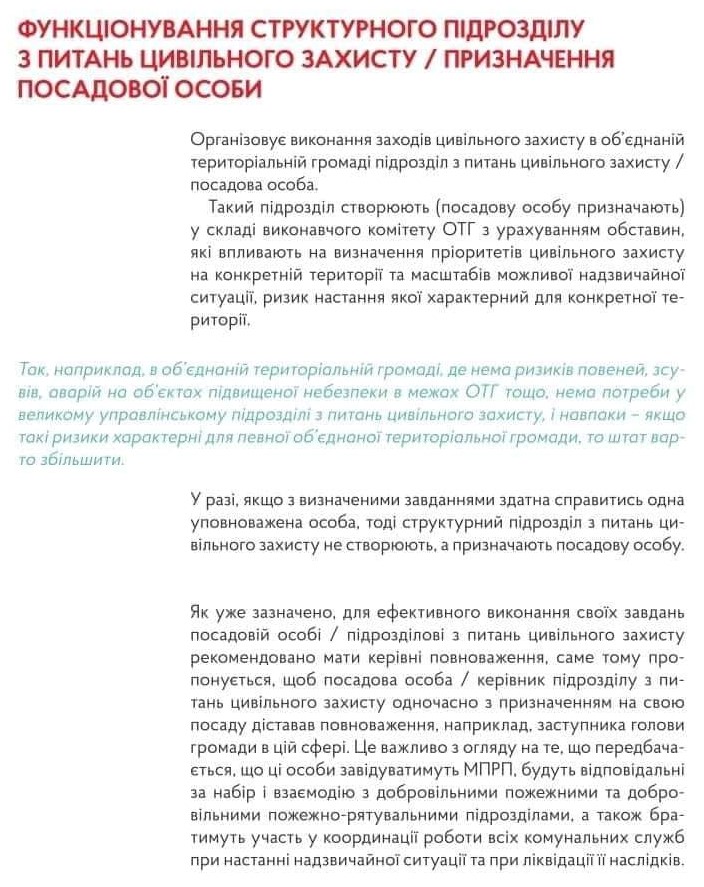 ФУНКЦІОНУВАННЯ СТРУКТУРНОГО ПІДРОЗДІЛУ З ПИТАНЬ ЦИВІЛЬНОГО ЗАХИСТУ / ПРИЗНАЧЕННЯ ПОСАДОВОЇ ОСОБИ

Організовує виконання заходів цивільного захисту в об'єднаній територіальній громаді підрозділ з питань цивільного захисту / посадова особа.

Такий підрозділ створюють (посадову особу призначають) у складі виконавчого комітету ОТГ з урахуванням обставин, які впливають на визначення пріоритетів цивільного захисту на конкретній території та масштабів можливої надзвичайної ситуації, ризик настання якої характерний для конкретної території.

Так, наприклад, в об'єднаній територіальній громаді, де нема ризиків повеней, зсувів, аварій на об'єктах підвищеної небезпеки в межах ОТГ тощо, нема потреби у великому управлінському підрозділі з питань цивільного захисту, і навпаки – якщо такі ризики характерні для певної об'єднаної територіальної громади, то штат варто збільшити.

У разі, якщо з визначеними завданнями здатна справитись одна уповноважена особа, тоді структурний підрозділ з питань цивільного захисту не створюють, а призначають посадову особу.

Як уже зазначено, для ефективного виконання своїх завдань посадовій особі / підрозділові з питань цивільного захисту рекомендовано мати керівні повноваження, саме тому пропонується, щоб посадова особа / керівник підрозділу з питань цивільного захисту одночасно з призначенням на свою посаду діставав повноваження, наприклад, заступника голови громади в цій сфері. Це важливо з огляду на те, що передбачається, що ці особи завідуватимуть МПРП, будуть відповідальні за набір і взаємодію з добровільними пожежними та добровільними пожежно-рятувальними підрозділами, а також братимуть участь у координації роботи всіх комунальних служб при настанні надзвичайної ситуації та при ліквідації її наслідків.